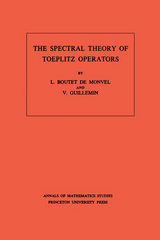 THE SPECTRAL THEORY OF TOEPLITZ OPERATORS

BY

L. BOUTET DE MONVEL

AND

V. GUILLEMIN

ANNALS OF MATHEMATICS STUDIES
PRINCETON UNIVERSITY PRESS